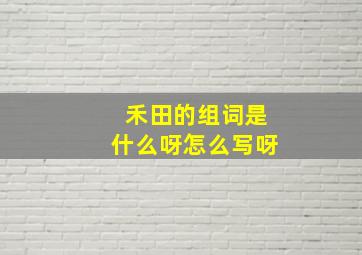 禾田的组词是
什么呀怎么写呀